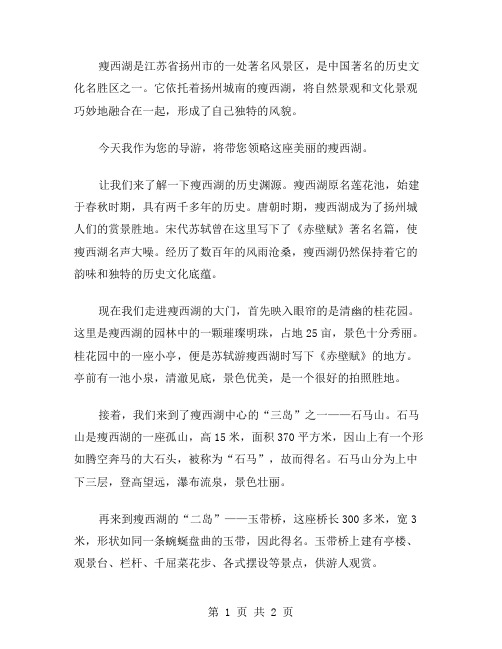 瘦西湖是江苏省扬州市的一处著名风景区，是中国著名的历史文化名胜区之一。它依托着扬州城南的瘦西湖，将自然景观和文化景观巧妙地融合在一起，形成了自己独特的风貌。

今天我作为您的导游，将带您领略这座美丽的瘦西湖。

让我们来了解一下瘦西湖的历史渊源。瘦西湖原名莲花池，始建于春秋时期，具有两千多年的历史。唐朝时期，瘦西湖成为了扬州城人们的赏景胜地。宋代苏轼曾在这里写下了《赤壁赋》著名名篇，使瘦西湖名声大噪。经历了数百年的风雨沧桑，瘦西湖仍然保持着它的韵味和独特的历史文化底蕴。

现在我们走进瘦西湖的大门，首先映入眼帘的是清幽的桂花园。这里是瘦西湖的园林中的一颗璀璨明珠，占地 25 亩，景色十分秀丽。桂花园中的一座小亭，便是苏轼游瘦西湖时写下《赤壁赋》的地方。亭前有一池小泉，清澈见底，景色优美，是一个很好的拍照胜地。

接着，我们来到了瘦西湖中心的“三岛”之一——石马山。石马山是瘦西湖的一座孤山，高 15 米，面积 370 平方米，因山上有一个形如腾空奔马的大石头，被称为“石马”，故而得名。石马山分为上中下三层，登高望远，瀑布流泉，景色壮丽。

再来到瘦西湖的“二岛”——玉带桥，这座桥长 300 多米，宽 3 米，形状如同一条蜿蜒盘曲的玉带，因此得名。玉带桥上建有亭楼、观景台、栏杆、千屈菜花步、各式摆设等景点，供游人观赏。

第 1 页 共 2 页